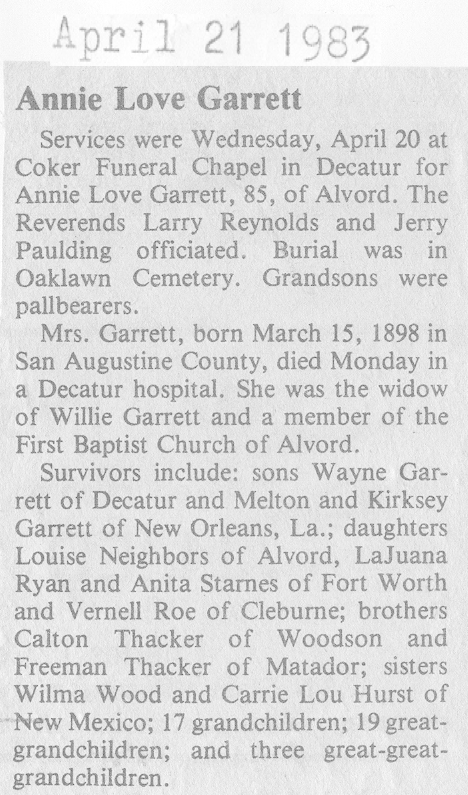 April 21 1983

Annie Love Garrett

Services were Wednesday, April 20 at Coker Funeral Chapel in Decatur for Annie Love Garrett, 85, of Alvord. The Reverends Larry Reynolds and Jerry Paulding officiated. Burial was in Oaklawn Cemetery. Grandsons were pallbearers.

Mrs. Garrett, born March 15, 1898 in San Augustine County, died Monday in a Decatur hospital. She was the widow of Willie Garrett and a member of the First Baptist Church of Alvord.

Survivors include: sons Wayne Garrett of Decatur and Melton and Kirksey Garrett of New Orleans, La.; daughters Louise Neighbors of Alvord, LaJuana Ryan and Anita Starnes of Fort Worth and Vernell Roe of Cleburne; brothers Calton Thacker of Woodson and Freeman Thacker of Matador; sisters Wilma Wood and Carrie Lou Hurst of New Mexico; 17 grandchildren; 19 great-grandchildren; and three great-great-grandchildren.